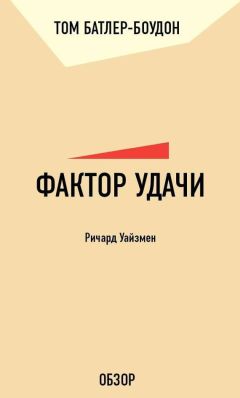 ТОМ БАТЛЕР-БОУДОН

ФАКТОР УДАЧИ

Ричард Уайзмен

ОБЗОР